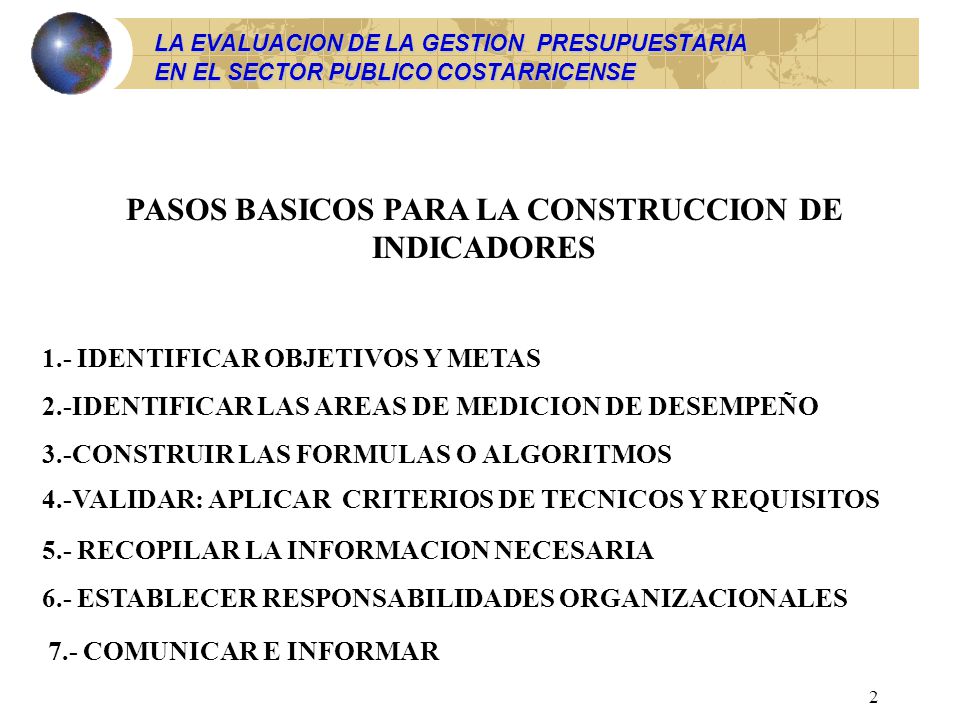 LA EVALUACION DE LA GESTION PRESUPUESTARIA
EN EL SECTOR PUBLICO COSTARRICENSE

PASOS BASICOS PARA LA CONSTRUCCION DE INDICADORES

1.- IDENTIFICAR OBJETIVOS Y METAS

2.-IDENTIFICAR LAS AREAS DE MEDICION DE DESEMPEÑO

3.-CONSTRUIR LAS FORMULAS O ALGORITMOS

4.-VALIDAR: APLICAR CRITERIOS DE TECNICOS Y REQUISITOS

5.- RECOPILAR LA INFORMACION NECESARIA

6.- ESTABLECER RESPONSABILIDADES ORGANIZACIONALES

7.- COMUNICAR E INFORMAR

2